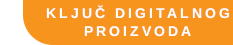 KLJUČ DIGITALNOG PROIZVODA